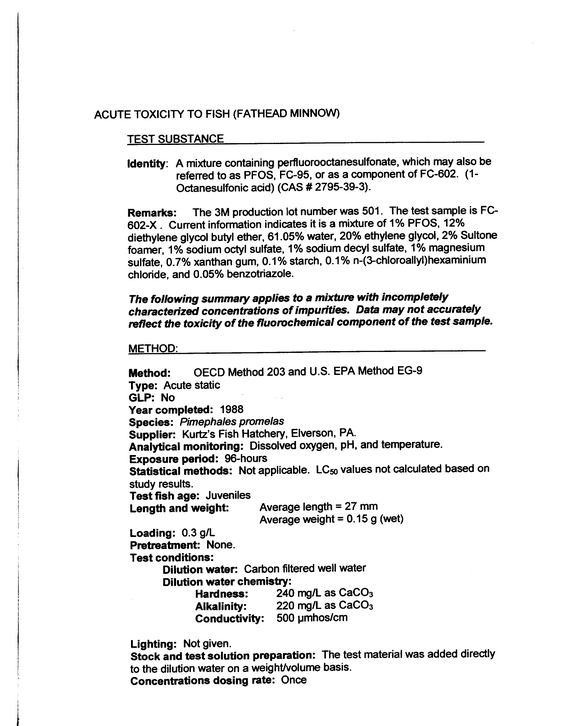 ACUTE TOXICITY TO FISH (FATHEAD MINNOW)

TEST SUBSTANCE

Identity: A mixture containing perfluorooctanesulfonate, which may also be referred to as PFOS, FC-95, or as a component of FC-602. (1-Octanesulfonic acid) (CAS # 2795-39-3).

Remarks: The 3M production lot number was 501. The test sample is FC-602-X . Current information indicates it is a mixture of 1% PFOS, 12% diethylene glycol butyl ether, 61.05% water, 20% ethylene glycol, 2% Sultone foamer, 1% sodium octyl sulfate, 1% sodium decyl sulfate, 1% magnesium sulfate, 0.7% xanthan gum, 0.1% starch, 0.1% n-(3-chloroallyl)hexaminium chloride, and 0.05% benzotriazole.

The following summary applies to a mixture with incompletely characterized concentrations of impurities. Data may not accurately reflect the toxicity of the fluorochemical component of the test sample.

METHOD:

Method: OECD Method 203 and U.S. EPA Method EG-9
Type: Acute static
GLP: No
Year completed: 1988
Species: Pimephales promelas
Supplier: Kurtz's Fish Hatchery, Elverson, PA.
Analytical monitoring: Dissolved oxygen, pH, and temperature.
Exposure period: 96-hours
Statistical methods: Not applicable. $LC_{50}$ values not calculated based on study results.
Test fish age: Juveniles
Length and weight: Average length = 27 mm
Average weight = 0.15 g (wet)
Loading: 0.3 g/L
Pretreatment: None.
Test conditions:
Dilution water: Carbon filtered well water
Dilution water chemistry:
Hardness: 240 mg/L as $CaCO_3$
Alkalinity: 220 mg/L as $CaCO_3$
Conductivity: 500 µmhos/cm

Lighting: Not given.
Stock and test solution preparation: The test material was added directly to the dilution water on a weight/volume basis.
Concentrations dosing rate: Once